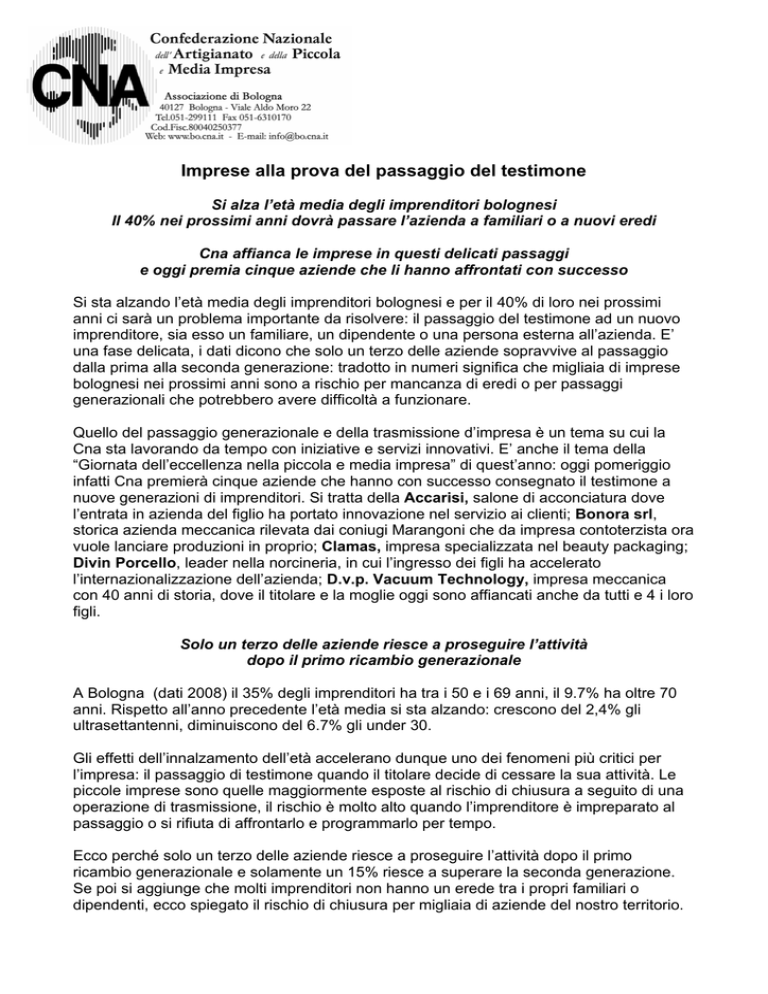 CNA

Confederazione Nazionale dell' Artigianato e della Piccola e Media Impresa

Associazione di Bologna
40127 Bologna - Viale Aldo Moro 22
Tel.051-299111 Fax 051-6310170
Cod.Fisc.80040250377
Web: www.bo.cna.it - E-mail: info@bo.cna.it

Imprese alla prova del passaggio del testimone

Si alza l'età media degli imprenditori bolognesi
Il 40% nei prossimi anni dovrà passare l'azienda a familiari o a nuovi eredi

Cna affianca le imprese in questi delicati passaggi
e oggi premia cinque aziende che li hanno affrontati con successo

Si sta alzando l'età media degli imprenditori bolognesi e per il 40% di loro nei prossimi anni ci sarà un problema importante da risolvere: il passaggio del testimone ad un nuovo imprenditore, sia esso un familiare, un dipendente o una persona esterna all'azienda. E' una fase delicata, i dati dicono che solo un terzo delle aziende sopravvive al passaggio dalla prima alla seconda generazione: tradotto in numeri significa che migliaia di imprese bolognesi nei prossimi anni sono a rischio per mancanza di eredi o per passaggi generazionali che potrebbero avere difficoltà a funzionare.

Quello del passaggio generazionale e della trasmissione d'impresa è un tema su cui la Cna sta lavorando da tempo con iniziative e servizi innovativi. E' anche il tema della "Giornata dell'eccellenza nella piccola e media impresa" di quest'anno: oggi pomeriggio infatti Cna premierà cinque aziende che hanno con successo consegnato il testimone a nuove generazioni di imprenditori. Si tratta della Accarisi, salone di acconciatura dove l'entrata in azienda del figlio ha portato innovazione nel servizio ai clienti; Bonora srl, storica azienda meccanica rilevata dai coniugi Marangoni che da impresa contoterzista ora vuole lanciare produzioni in proprio; Clamas, impresa specializzata nel beauty packaging; Divin Porcello, leader nella norcineria, in cui l'ingresso dei figli ha accelerato l'internazionalizzazione dell'azienda; D.v.p. Vacuum Technology, impresa meccanica con 40 anni di storia, dove il titolare e la moglie oggi sono affiancati anche da tutti e 4 i loro figli.

Solo un terzo delle aziende riesce a proseguire l'attività
dopo il primo ricambio generazionale

A Bologna (dati 2008) il 35% degli imprenditori ha tra i 50 e i 69 anni, il 9.7% ha oltre 70 anni. Rispetto all'anno precedente l'età media si sta alzando: crescono del 2,4% gli ultrasettantenni, diminuiscono del 6.7% gli under 30.

Gli effetti dell'innalzamento dell'età accelerano dunque uno dei fenomeni più critici per l'impresa: il passaggio di testimone quando il titolare decide di cessare la sua attività. Le piccole imprese sono quelle maggiormente esposte al rischio di chiusura a seguito di una operazione di trasmissione, il rischio è molto alto quando l'imprenditore è impreparato al passaggio o si rifiuta di affrontarlo e programmarlo per tempo.

Ecco perché solo un terzo delle aziende riesce a proseguire l'attività dopo il primo ricambio generazionale e solamente un 15% riesce a superare la seconda generazione. Se poi si aggiunge che molti imprenditori non hanno un erede tra i propri familiari o dipendenti, ecco spiegato il rischio di chiusura per migliaia di aziende del nostro territorio.